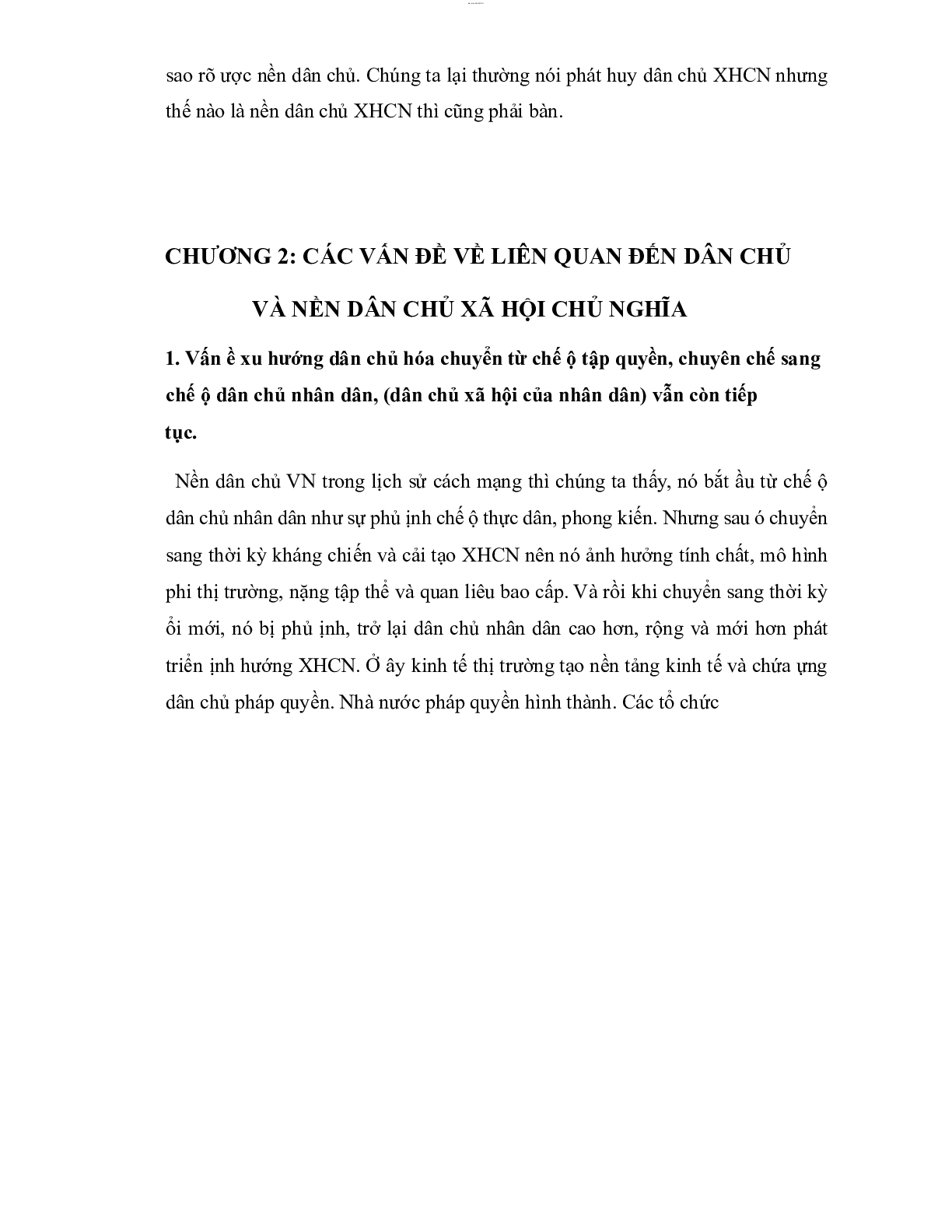 sao rõ ược nền dân chủ. Chúng ta lại thường nói phát huy dân chủ XHCN nhưng thế nào là nền dân chủ XHCN thì cũng phải bàn.

CHƯƠNG 2: CÁC VẤN ĐỀ VỀ LIÊN QUAN ĐẾN DÂN CHỦ VÀ NỀN DÂN CHỦ XÃ HỘI CHỦ NGHĨA

1. Vấn ề xu hướng dân chủ hóa chuyển từ chế ộ tập quyền, chuyên chế sang chế ộ dân chủ nhân dân, (dân chủ xã hội của nhân dân) vẫn còn tiếp tục.

Nền dân chủ VN trong lịch sử cách mạng thì chúng ta thấy, nó bắt ầu từ chế ộ dân chủ nhân dân như sự phủ ịnh chế ộ thực dân, phong kiến. Nhưng sau ó chuyển sang thời kỳ kháng chiến và cải tạo XHCN nên nó ảnh hưởng tính chất, mô hình phi thị trường, nặng tập thể và quan liêu bao cấp. Và rồi khi chuyển sang thời kỳ ổi mới, nó bị phủ ịnh, trở lại dân chủ nhân dân cao hơn, rộng và mới hơn phát triển ịnh hướng XHCN. Ở ây kinh tế thị trường tạo nền tảng kinh tế và chứa ựng dân chủ pháp quyền. Nhà nước pháp quyền hình thành. Các tổ chức